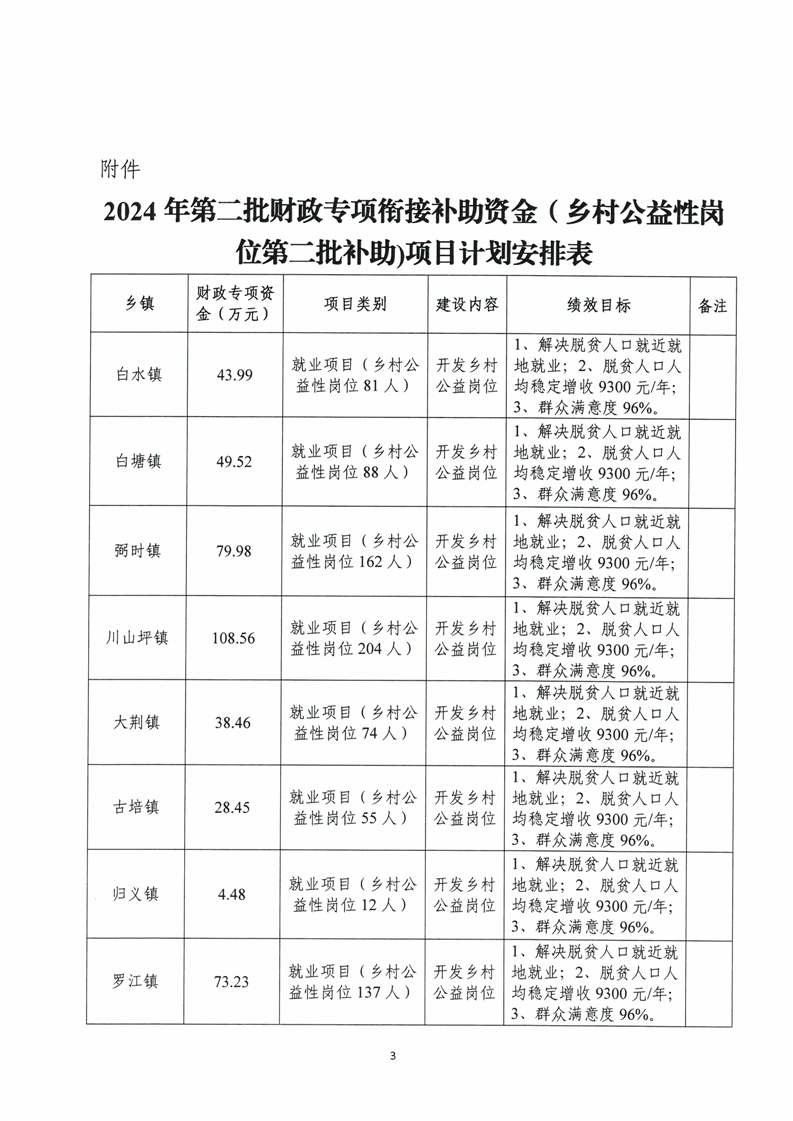 附件

2024 年第二批财政专项衔接补助资金（乡村公益性岗位第二批补助)项目计划安排表

| 乡镇 | 财政专项资金（万元） | 项目类别 | 建设内容 | 绩效目标 | 备注 |
|---|---|---|---|---|---|
| 白水镇 | 43.99 | 就业项目（乡村公益性岗位 81 人） | 开发乡村公益岗位 | 1、解决脱贫人口就近就地就业；2、脱贫人口人均稳定增收 9300 元/年；3、群众满意度 96%。 | |
| 白塘镇 | 49.52 | 就业项目（乡村公益性岗位 88 人） | 开发乡村公益岗位 | 1、解决脱贫人口就近就地就业；2、脱贫人口人均稳定增收 9300 元/年；3、群众满意度 96%。 | |
| 弼时镇 | 79.98 | 就业项目（乡村公益性岗位 162 人） | 开发乡村公益岗位 | 1、解决脱贫人口就近就地就业；2、脱贫人口人均稳定增收 9300 元/年；3、群众满意度 96%。 | |
| 川山坪镇 | 108.56 | 就业项目（乡村公益性岗位 204 人） | 开发乡村公益岗位 | 1、解决脱贫人口就近就地就业；2、脱贫人口人均稳定增收 9300 元/年；3、群众满意度 96%。 | |
| 大荆镇 | 38.46 | 就业项目（乡村公益性岗位 74 人） | 开发乡村公益岗位 | 1、解决脱贫人口就近就地就业；2、脱贫人口人均稳定增收 9300 元/年；3、群众满意度 96%。 | |
| 古培镇 | 28.45 | 就业项目（乡村公益性岗位 55 人） | 开发乡村公益岗位 | 1、解决脱贫人口就近就地就业；2、脱贫人口人均稳定增收 9300 元/年；3、群众满意度 96%。 | |
| 归义镇 | 4.48 | 就业项目（乡村公益性岗位 12 人） | 开发乡村公益岗位 | 1、解决脱贫人口就近就地就业；2、脱贫人口人均稳定增收 9300 元/年；3、群众满意度 96%。 | |
| 罗江镇 | 73.23 | 就业项目（乡村公益性岗位 137 人） | 开发乡村公益岗位 | 1、解决脱贫人口就近就地就业；2、脱贫人口人均稳定增收 9300 元/年；3、群众满意度 96%。 | |

3